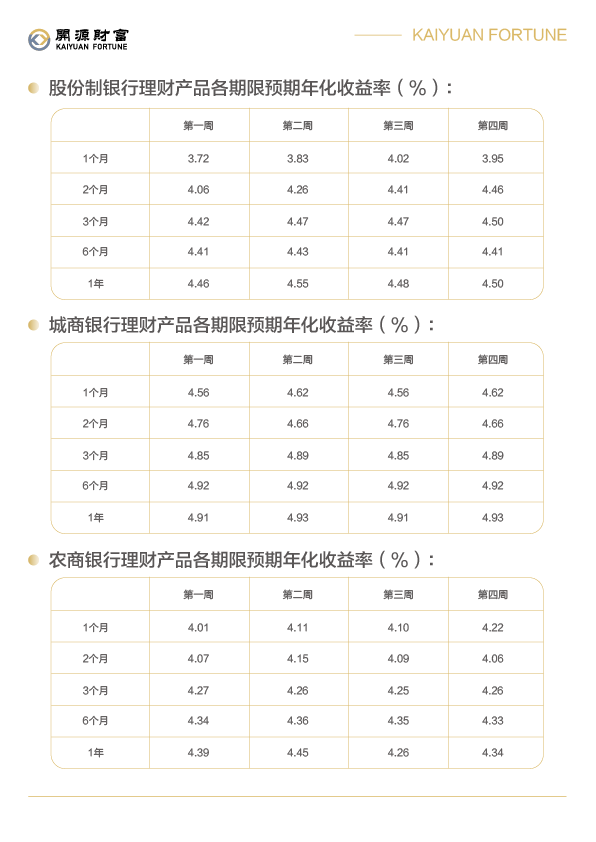 開源財富
KAIYUAN FORTUNE

KAIYUAN FORTUNE

股份制银行理财产品各期限预期年化收益率（%）：

| | 第一周 | 第二周 | 第三周 | 第四周 |
|---|---|---|---|---|
| 1个月 | 3.72 | 3.83 | 4.02 | 3.95 |
| 2个月 | 4.06 | 4.26 | 4.41 | 4.46 |
| 3个月 | 4.42 | 4.47 | 4.47 | 4.50 |
| 6个月 | 4.41 | 4.43 | 4.41 | 4.41 |
| 1年 | 4.46 | 4.55 | 4.48 | 4.50 |

城商银行理财产品各期限预期年化收益率（%）：

| | 第一周 | 第二周 | 第三周 | 第四周 |
|---|---|---|---|---|
| 1个月 | 4.56 | 4.62 | 4.56 | 4.62 |
| 2个月 | 4.76 | 4.66 | 4.76 | 4.66 |
| 3个月 | 4.85 | 4.89 | 4.85 | 4.89 |
| 6个月 | 4.92 | 4.92 | 4.92 | 4.92 |
| 1年 | 4.91 | 4.93 | 4.91 | 4.93 |

农商银行理财产品各期限预期年化收益率（%）：

| | 第一周 | 第二周 | 第三周 | 第四周 |
|---|---|---|---|---|
| 1个月 | 4.01 | 4.11 | 4.10 | 4.22 |
| 2个月 | 4.07 | 4.15 | 4.09 | 4.06 |
| 3个月 | 4.27 | 4.26 | 4.25 | 4.26 |
| 6个月 | 4.34 | 4.36 | 4.35 | 4.33 |
| 1年 | 4.39 | 4.45 | 4.26 | 4.34 |